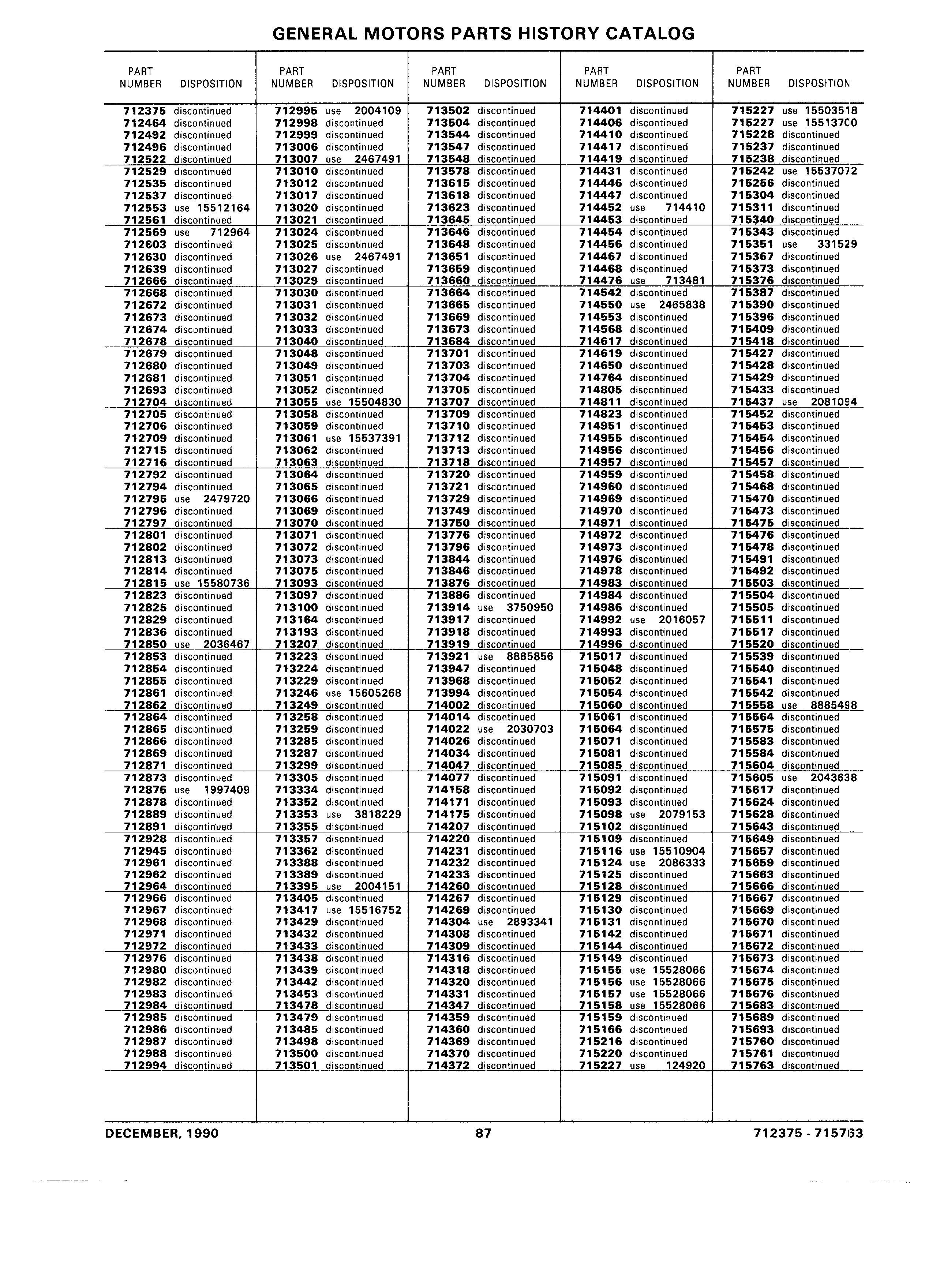 GENERAL MOTORS PARTS HISTORY CATALOG

| PART NUMBER | DISPOSITION |
|---|---|
| 712375 | discontinued |
| 712464 | discontinued |
| 712492 | discontinued |
| 712496 | discontinued |
| 712522 | discontinued |
| 712529 | discontinued |
| 712535 | discontinued |
| 712537 | discontinued |
| 712553 | use 15512164 |
| 712561 | discontinued |
| 712569 | use 712964 |
| 712603 | discontinued |
| 712630 | discontinued |
| 712639 | discontinued |
| 712666 | discontinued |
| 712668 | discontinued |
| 712672 | discontinued |
| 712673 | discontinued |
| 712674 | discontinued |
| 712678 | discontinued |
| 712679 | discontinued |
| 712680 | discontinued |
| 712681 | discontinued |
| 712693 | discontinued |
| 712704 | discontinued |
| 712705 | discontinued |
| 712706 | discontinued |
| 712709 | discontinued |
| 712715 | discontinued |
| 712716 | discontinued |
| 712792 | discontinued |
| 712794 | discontinued |
| 712795 | use 2479720 |
| 712796 | discontinued |
| 712797 | discontinued |
| 712801 | discontinued |
| 712802 | discontinued |
| 712813 | discontinued |
| 712814 | discontinued |
| 712815 | use 15580736 |
| 712823 | discontinued |
| 712825 | discontinued |
| 712829 | discontinued |
| 712836 | discontinued |
| 712850 | use 2036467 |
| 712853 | discontinued |
| 712854 | discontinued |
| 712855 | discontinued |
| 712861 | discontinued |
| 712862 | discontinued |
| 712864 | discontinued |
| 712865 | discontinued |
| 712866 | discontinued |
| 712869 | discontinued |
| 712871 | discontinued |
| 712873 | discontinued |
| 712875 | use 1997409 |
| 712878 | discontinued |
| 712889 | discontinued |
| 712891 | discontinued |
| 712928 | discontinued |
| 712945 | discontinued |
| 712961 | discontinued |
| 712962 | discontinued |
| 712964 | discontinued |
| 712966 | discontinued |
| 712967 | discontinued |
| 712968 | discontinued |
| 712971 | discontinued |
| 712972 | discontinued |
| 712976 | discontinued |
| 712980 | discontinued |
| 712982 | discontinued |
| 712983 | discontinued |
| 712984 | discontinued |
| 712985 | discontinued |
| 712986 | discontinued |
| 712987 | discontinued |
| 712988 | discontinued |
| 712994 | discontinued |

| PART NUMBER | DISPOSITION |
|---|---|
| 712995 | use 2004109 |
| 712998 | discontinued |
| 712999 | discontinued |
| 713006 | discontinued |
| 713007 | use 2467491 |
| 713010 | discontinued |
| 713012 | discontinued |
| 713017 | discontinued |
| 713020 | discontinued |
| 713021 | discontinued |
| 713024 | discontinued |
| 713025 | discontinued |
| 713026 | use 2467491 |
| 713027 | discontinued |
| 713029 | discontinued |
| 713030 | discontinued |
| 713031 | discontinued |
| 713032 | discontinued |
| 713033 | discontinued |
| 713040 | discontinued |
| 713048 | discontinued |
| 713049 | discontinued |
| 713051 | discontinued |
| 713052 | discontinued |
| 713055 | use 15504830 |
| 713058 | discontinued |
| 713059 | discontinued |
| 713061 | use 15537391 |
| 713062 | discontinued |
| 713063 | discontinued |
| 713064 | discontinued |
| 713065 | discontinued |
| 713066 | discontinued |
| 713069 | discontinued |
| 713070 | discontinued |
| 713071 | discontinued |
| 713072 | discontinued |
| 713073 | discontinued |
| 713075 | discontinued |
| 713093 | discontinued |
| 713097 | discontinued |
| 713100 | discontinued |
| 713164 | discontinued |
| 713193 | discontinued |
| 713207 | discontinued |
| 713223 | discontinued |
| 713224 | discontinued |
| 713229 | discontinued |
| 713246 | use 15605268 |
| 713249 | discontinued |
| 713258 | discontinued |
| 713259 | discontinued |
| 713285 | discontinued |
| 713287 | discontinued |
| 713299 | discontinued |
| 713305 | discontinued |
| 713334 | discontinued |
| 713352 | discontinued |
| 713353 | use 3818229 |
| 713355 | discontinued |
| 713357 | discontinued |
| 713362 | discontinued |
| 713388 | discontinued |
| 713389 | discontinued |
| 713395 | use 2004151 |
| 713405 | discontinued |
| 713417 | use 15516752 |
| 713429 | discontinued |
| 713432 | discontinued |
| 713433 | discontinued |
| 713438 | discontinued |
| 713439 | discontinued |
| 713442 | discontinued |
| 713453 | discontinued |
| 713478 | discontinued |
| 713479 | discontinued |
| 713485 | discontinued |
| 713498 | discontinued |
| 713500 | discontinued |
| 713501 | discontinued |

| PART NUMBER | DISPOSITION |
|---|---|
| 713502 | discontinued |
| 713504 | discontinued |
| 713544 | discontinued |
| 713547 | discontinued |
| 713548 | discontinued |
| 713578 | discontinued |
| 713615 | discontinued |
| 713618 | discontinued |
| 713623 | discontinued |
| 713645 | discontinued |
| 713646 | discontinued |
| 713648 | discontinued |
| 713651 | discontinued |
| 713659 | discontinued |
| 713660 | discontinued |
| 713664 | discontinued |
| 713665 | discontinued |
| 713669 | discontinued |
| 713673 | discontinued |
| 713684 | discontinued |
| 713701 | discontinued |
| 713703 | discontinued |
| 713704 | discontinued |
| 713705 | discontinued |
| 713707 | discontinued |
| 713709 | discontinued |
| 713710 | discontinued |
| 713712 | discontinued |
| 713713 | discontinued |
| 713718 | discontinued |
| 713720 | discontinued |
| 713721 | discontinued |
| 713729 | discontinued |
| 713749 | discontinued |
| 713750 | discontinued |
| 713776 | discontinued |
| 713796 | discontinued |
| 713844 | discontinued |
| 713846 | discontinued |
| 713876 | discontinued |
| 713886 | discontinued |
| 713914 | use 3750950 |
| 713917 | discontinued |
| 713918 | discontinued |
| 713919 | discontinued |
| 713921 | use 8885856 |
| 713947 | discontinued |
| 713968 | discontinued |
| 713994 | discontinued |
| 714002 | discontinued |
| 714014 | discontinued |
| 714022 | use 2030703 |
| 714026 | discontinued |
| 714034 | discontinued |
| 714047 | discontinued |
| 714077 | discontinued |
| 714158 | discontinued |
| 714171 | discontinued |
| 714175 | discontinued |
| 714207 | discontinued |
| 714220 | discontinued |
| 714231 | discontinued |
| 714232 | discontinued |
| 714233 | discontinued |
| 714260 | discontinued |
| 714267 | discontinued |
| 714269 | discontinued |
| 714304 | use 2893341 |
| 714308 | discontinued |
| 714309 | discontinued |
| 714316 | discontinued |
| 714318 | discontinued |
| 714320 | discontinued |
| 714331 | discontinued |
| 714347 | discontinued |
| 714359 | discontinued |
| 714360 | discontinued |
| 714369 | discontinued |
| 714370 | discontinued |
| 714372 | discontinued |

| PART NUMBER | DISPOSITION |
|---|---|
| 714401 | discontinued |
| 714406 | discontinued |
| 714410 | discontinued |
| 714417 | discontinued |
| 714419 | discontinued |
| 714431 | discontinued |
| 714446 | discontinued |
| 714447 | discontinued |
| 714452 | use 714410 |
| 714453 | discontinued |
| 714454 | discontinued |
| 714456 | discontinued |
| 714467 | discontinued |
| 714468 | discontinued |
| 714476 | use 713481 |
| 714542 | discontinued |
| 714550 | use 2465838 |
| 714553 | discontinued |
| 714568 | discontinued |
| 714617 | discontinued |
| 714619 | discontinued |
| 714650 | discontinued |
| 714764 | discontinued |
| 714805 | discontinued |
| 714811 | discontinued |
| 714823 | discontinued |
| 714951 | discontinued |
| 714955 | discontinued |
| 714956 | discontinued |
| 714957 | discontinued |
| 714959 | discontinued |
| 714960 | discontinued |
| 714969 | discontinued |
| 714970 | discontinued |
| 714971 | discontinued |
| 714972 | discontinued |
| 714973 | discontinued |
| 714976 | discontinued |
| 714978 | discontinued |
| 714983 | discontinued |
| 714984 | discontinued |
| 714986 | discontinued |
| 714992 | use 2016057 |
| 714993 | discontinued |
| 714996 | discontinued |
| 715017 | discontinued |
| 715048 | discontinued |
| 715052 | discontinued |
| 715054 | discontinued |
| 715060 | discontinued |
| 715061 | discontinued |
| 715064 | discontinued |
| 715071 | discontinued |
| 715081 | discontinued |
| 715085 | discontinued |
| 715091 | discontinued |
| 715092 | discontinued |
| 715093 | discontinued |
| 715098 | use 2079153 |
| 715102 | discontinued |
| 715109 | discontinued |
| 715116 | use 15510904 |
| 715124 | use 2086333 |
| 715125 | discontinued |
| 715128 | discontinued |
| 715129 | discontinued |
| 715130 | discontinued |
| 715131 | discontinued |
| 715142 | discontinued |
| 715144 | discontinued |
| 715149 | discontinued |
| 715155 | use 15528066 |
| 715156 | use 15528066 |
| 715157 | use 15528066 |
| 715158 | use 15528066 |
| 715159 | discontinued |
| 715166 | discontinued |
| 715216 | discontinued |
| 715220 | discontinued |
| 715227 | use 124920 |

| PART NUMBER | DISPOSITION |
|---|---|
| 715227 | use 15503518 |
| 715227 | use 15513700 |
| 715228 | discontinued |
| 715237 | discontinued |
| 715238 | discontinued |
| 715242 | use 15537072 |
| 715256 | discontinued |
| 715304 | discontinued |
| 715311 | discontinued |
| 715340 | discontinued |
| 715343 | discontinued |
| 715351 | use 331529 |
| 715367 | discontinued |
| 715373 | discontinued |
| 715376 | discontinued |
| 715387 | discontinued |
| 715390 | discontinued |
| 715396 | discontinued |
| 715409 | discontinued |
| 715418 | discontinued |
| 715427 | discontinued |
| 715428 | discontinued |
| 715429 | discontinued |
| 715433 | discontinued |
| 715437 | use 2081094 |
| 715452 | discontinued |
| 715453 | discontinued |
| 715454 | discontinued |
| 715456 | discontinued |
| 715457 | discontinued |
| 715458 | discontinued |
| 715468 | discontinued |
| 715470 | discontinued |
| 715473 | discontinued |
| 715475 | discontinued |
| 715476 | discontinued |
| 715478 | discontinued |
| 715491 | discontinued |
| 715492 | discontinued |
| 715503 | discontinued |
| 715504 | discontinued |
| 715505 | discontinued |
| 715511 | discontinued |
| 715517 | discontinued |
| 715520 | discontinued |
| 715539 | discontinued |
| 715540 | discontinued |
| 715541 | discontinued |
| 715542 | discontinued |
| 715558 | use 8885498 |
| 715564 | discontinued |
| 715575 | discontinued |
| 715583 | discontinued |
| 715584 | discontinued |
| 715604 | discontinued |
| 715605 | use 2043638 |
| 715617 | discontinued |
| 715624 | discontinued |
| 715628 | discontinued |
| 715643 | discontinued |
| 715649 | discontinued |
| 715657 | discontinued |
| 715659 | discontinued |
| 715663 | discontinued |
| 715666 | discontinued |
| 715667 | discontinued |
| 715669 | discontinued |
| 715670 | discontinued |
| 715671 | discontinued |
| 715672 | discontinued |
| 715673 | discontinued |
| 715674 | discontinued |
| 715675 | discontinued |
| 715676 | discontinued |
| 715683 | discontinued |
| 715689 | discontinued |
| 715693 | discontinued |
| 715760 | discontinued |
| 715761 | discontinued |
| 715763 | discontinued |

DECEMBER, 1990 87 712375 - 715763